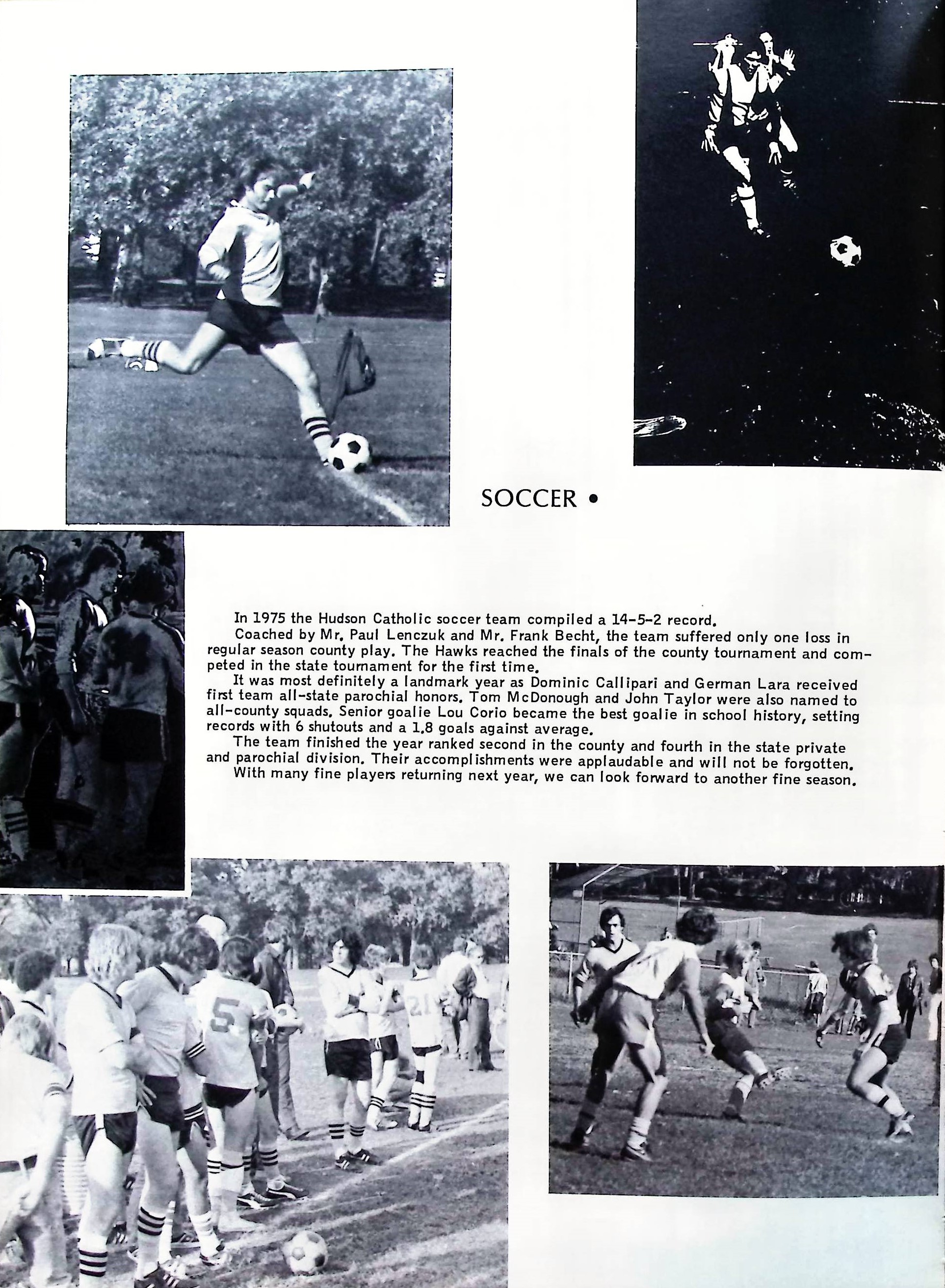 SOCCER •

In 1975 the Hudson Catholic soccer team compiled a 14-5-2 record.
Coached by Mr. Paul Lenczuk and Mr. Frank Becht, the team suffered only one loss in regular season county play. The Hawks reached the finals of the county tournament and competed in the state tournament for the first time.
It was most definitely a landmark year as Dominic Callipari and German Lara received first team all-state parochial honors. Tom McDonough and John Taylor were also named to all-county squads. Senior goalie Lou Corio became the best goalie in school history, setting records with 6 shutouts and a 1.8 goals against average.
The team finished the year ranked second in the county and fourth in the state private and parochial division. Their accomplishments were applaudable and will not be forgotten.
With many fine players returning next year, we can look forward to another fine season.

5

21